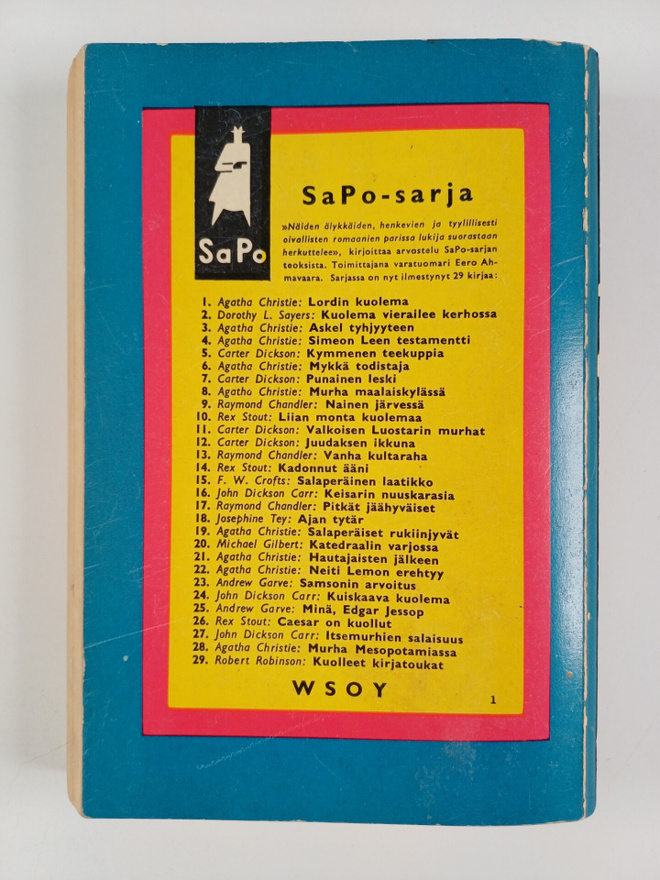 SaPo

SaPo-sarja

»Näiden älykkäiden, henkevien ja tyylillisesti oivallisten romaanien parissa lukija suorastaan herkuttelee», kirjoittaa arvostelu SaPo-sarjan teoksista. Toimittajana varatuomari Eero Ahmavaara. Sarjassa on nyt ilmestynyt 29 kirjaa:

1. Agatha Christie: Lordin kuolema
2. Dorothy L. Sayers: Kuolema vierailee kerhossa
3. Agatha Christie: Askel tyhjyyteen
4. Agatha Christie: Simeon Leen testamentti
5. Carter Dickson: Kymmenen teekuppia
6. Agatha Christie: Mykkä todistaja
7. Carter Dickson: Punainen leski
8. Agatha Christie: Murha maalaiskylässä
9. Raymond Chandler: Nainen järvessä
10. Rex Stout: Liian monta kuolemaa
11. Carter Dickson: Valkoisen Luostarin murhat
12. Carter Dickson: Juudaksen ikkuna
13. Raymond Chandler: Vanha kultaraha
14. Rex Stout: Kadonnut ääni
15. F. W. Crofts: Salaperäinen laatikko
16. John Dickson Carr: Keisarin nuuskarasia
17. Raymond Chandler: Pitkät jäähyväiset
18. Josephine Tey: Ajan tytär
19. Agatha Christie: Salaperäiset rukiinjyvät
20. Michael Gilbert: Katedraalin varjossa
21. Agatha Christie: Hautajaisten jälkeen
22. Agatha Christie: Neiti Lemon erehtyy
23. Andrew Garve: Samsonin arvoitus
24. John Dickson Carr: Kuiskaava kuolema
25. Andrew Garve: Minä, Edgar Jessop
26. Rex Stout: Caesar on kuollut
27. John Dickson Carr: Itsemurhien salaisuus
28. Agatha Christie: Murha Mesopotamiassa
29. Robert Robinson: Kuolleet kirjatoukat

WSOY

1